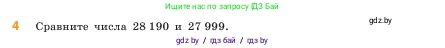 Ищите нас по запросу ГДЗ Бай

4 Сравните числа 28 190 и 27 999.

gdz.by

gdz.by / гдз бай / гдз by